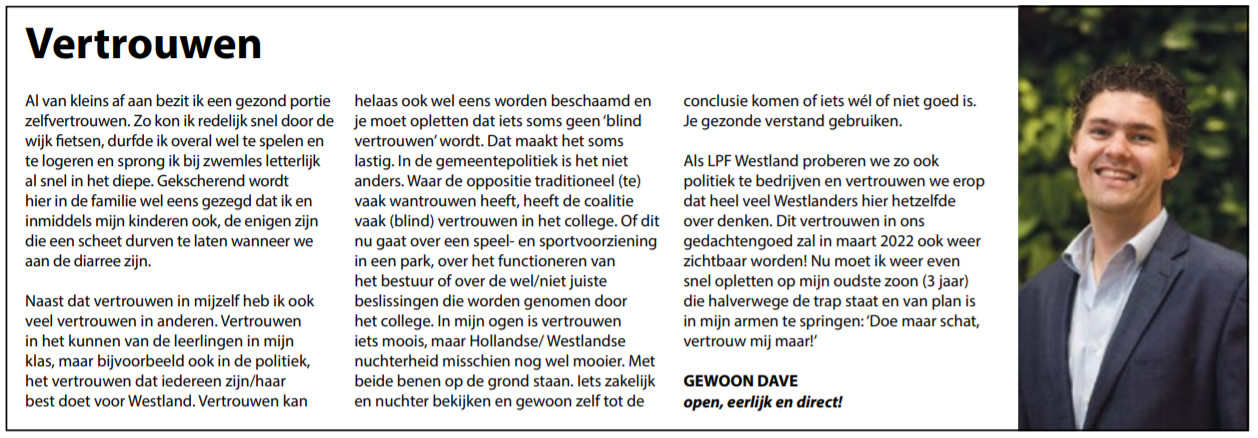 Vertrouwen

Al van kleins af aan bezit ik een gezond portie zelfvertrouwen. Zo kon ik redelijk snel door de wijk fietsen, durfde ik overal wel te spelen en te logeren en sprong ik bij zwemles letterlijk al snel in het diepe. Gekscherend wordt hier in de familie wel eens gezegd dat ik en inmiddels mijn kinderen ook, de enigen zijn die een scheet durven te laten wanneer we aan de diarree zijn.

Naast dat vertrouwen in mijzelf heb ik ook veel vertrouwen in anderen. Vertrouwen in het kunnen van de leerlingen in mijn klas, maar bijvoorbeeld ook in de politiek, het vertrouwen dat iedereen zijn/haar best doet voor Westland. Vertrouwen kan helaas ook wel eens worden beschaamd en je moet opletten dat iets soms geen 'blind vertrouwen' wordt. Dat maakt het soms lastig. In de gemeentepolitiek is het niet anders. Waar de oppositie traditioneel (te) vaak wantrouwen heeft, heeft de coalitie vaak (blind) vertrouwen in het college. Of dit nu gaat over een speel- en sportvoorziening in een park, over het functioneren van het bestuur of over de wel/niet juiste beslissingen die worden genomen door het college. In mijn ogen is vertrouwen iets moois, maar Hollandse/ Westlandse nuchterheid misschien nog wel mooier. Met beide benen op de grond staan. Iets zakelijk en nuchter bekijken en gewoon zelf tot de conclusie komen of iets wél of niet goed is. Je gezonde verstand gebruiken.

Als LPF Westland proberen we zo ook politiek te bedrijven en vertrouwen we erop dat heel veel Westlanders hier hetzelfde over denken. Dit vertrouwen in ons gedachtengoed zal in maart 2022 ook weer zichtbaar worden! Nu moet ik weer even snel opletten op mijn oudste zoon (3 jaar) die halverwege de trap staat en van plan is in mijn armen te springen: 'Doe maar schat, vertrouw mij maar!'

GEWOON DAVE
open, eerlijk en direct!